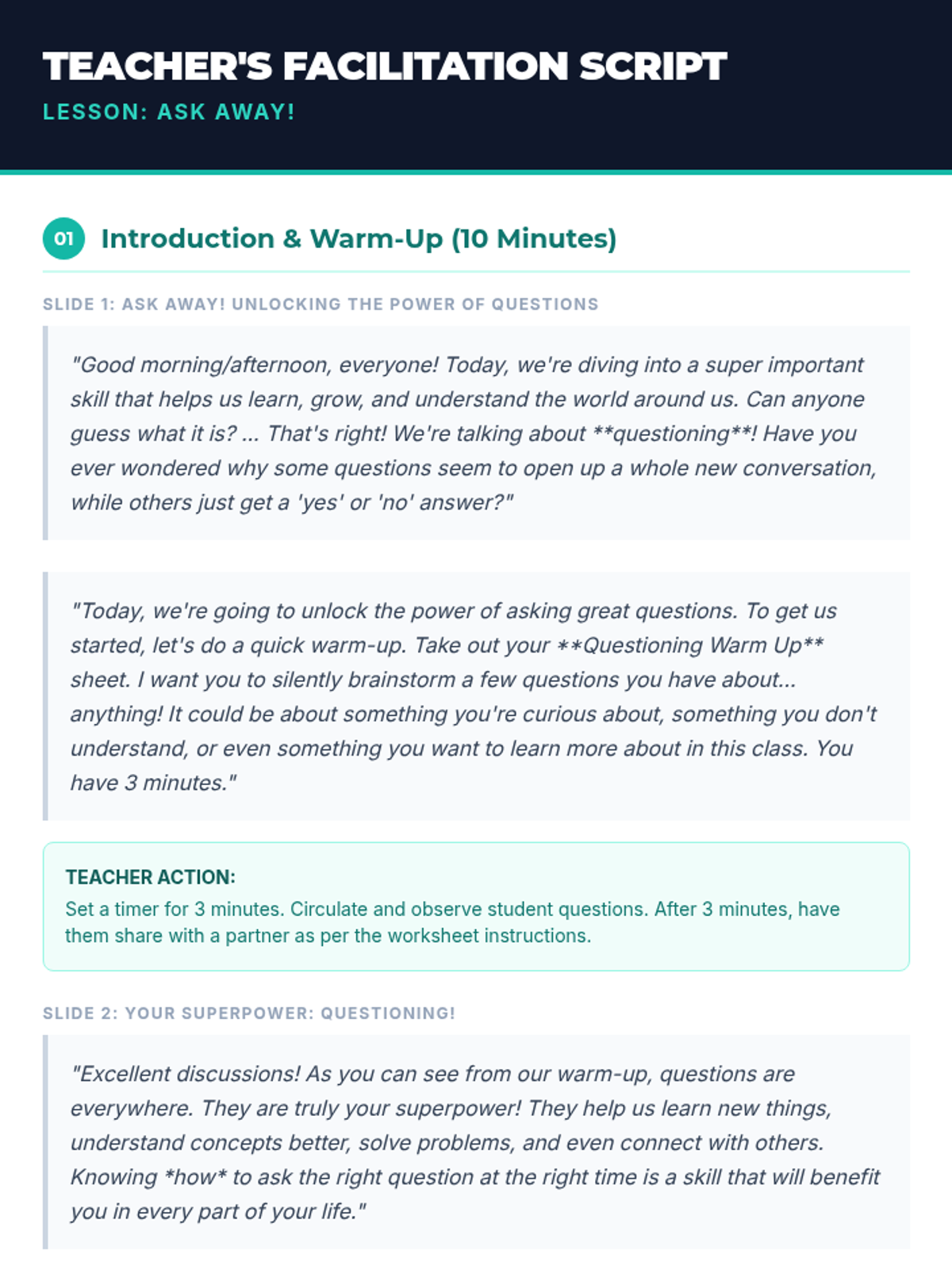 TEACHER'S FACILITATION SCRIPT

LESSON: ASK AWAY!

01 Introduction & Warm-Up (10 Minutes)

SLIDE 1: ASK AWAY! UNLOCKING THE POWER OF QUESTIONS

"Good morning/afternoon, everyone! Today, we're diving into a super important skill that helps us learn, grow, and understand the world around us. Can anyone guess what it is? ... That's right! We're talking about **questioning**! Have you ever wondered why some questions seem to open up a whole new conversation, while others just get a 'yes' or 'no' answer?"

"Today, we're going to unlock the power of asking great questions. To get us started, let's do a quick warm-up. Take out your **Questioning Warm Up** sheet. I want you to silently brainstorm a few questions you have about... anything! It could be about something you're curious about, something you don't understand, or even something you want to learn more about in this class. You have 3 minutes."

TEACHER ACTION:
Set a timer for 3 minutes. Circulate and observe student questions. After 3 minutes, have them share with a partner as per the worksheet instructions.

SLIDE 2: YOUR SUPERPOWER: QUESTIONING!

"Excellent discussions! As you can see from our warm-up, questions are everywhere. They are truly your superpower! They help us learn new things, understand concepts better, solve problems, and even connect with others. Knowing *how* to ask the right question at the right time is a skill that will benefit you in every part of your life."